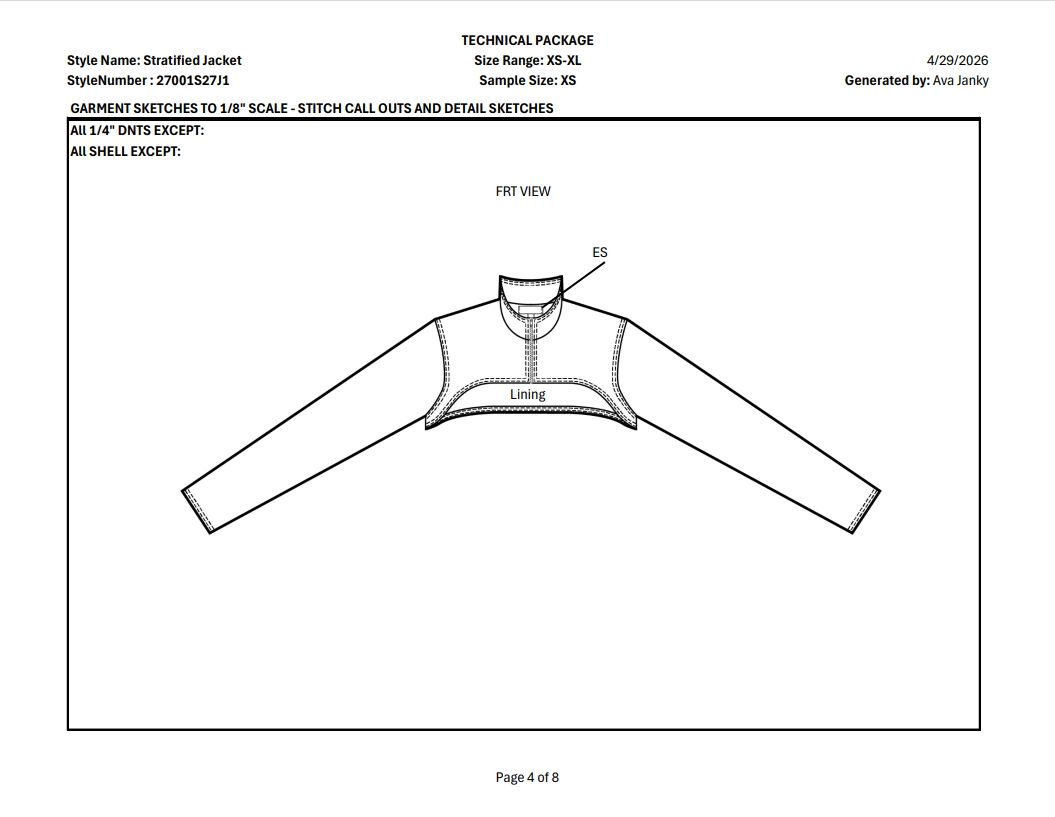 TECHNICAL PACKAGE

Style Name: Stratified Jacket
StyleNumber : 27001S27J1

Size Range: XS-XL
Sample Size: XS

4/29/2026
Generated by: Ava Janky

GARMENT SKETCHES TO 1/8" SCALE - STITCH CALL OUTS AND DETAIL SKETCHES

All 1/4" DNTS EXCEPT:
All SHELL EXCEPT:

FRT VIEW

ES

Lining

Page 4 of 8